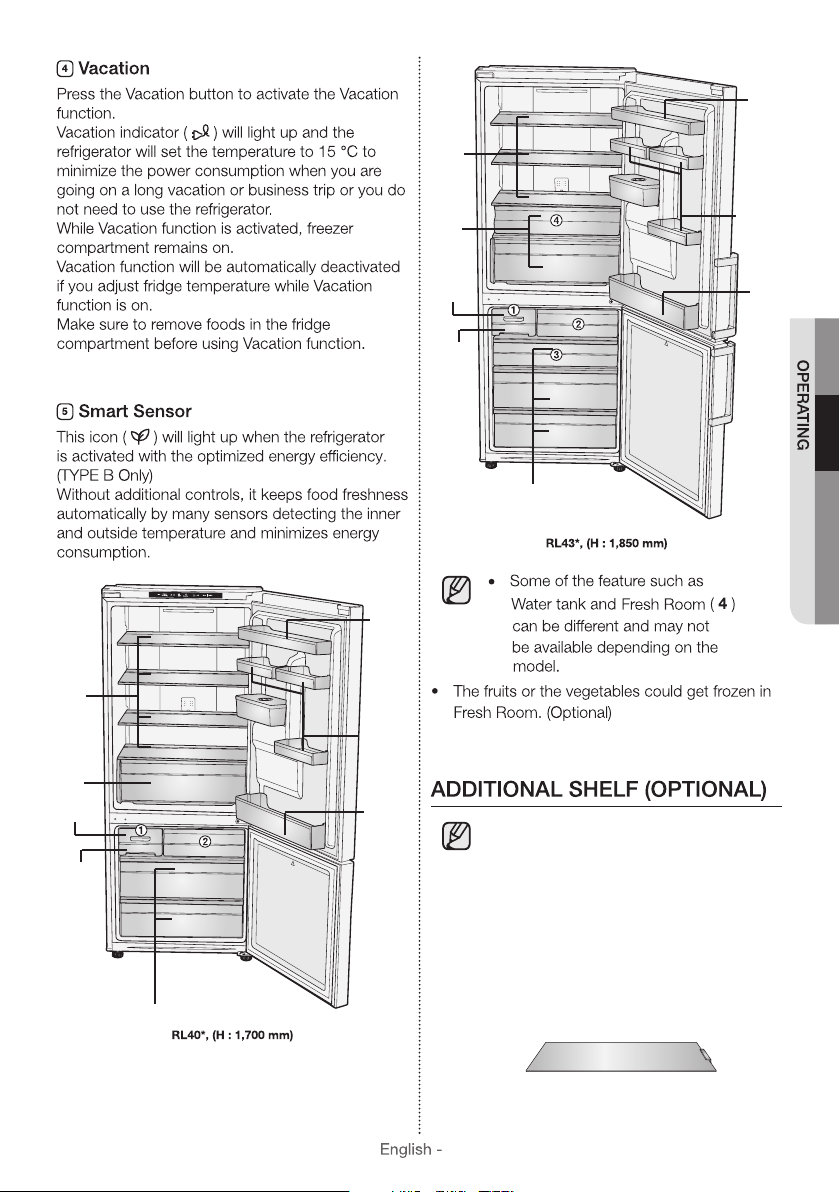 4 Vacation

Press the Vacation button to activate the Vacation function.
Vacation indicator ( ) will light up and the refrigerator will set the temperature to 15 °C to minimize the power consumption when you are going on a long vacation or business trip or you do not need to use the refrigerator.
While Vacation function is activated, freezer compartment remains on.
Vacation function will be automatically deactivated if you adjust fridge temperature while Vacation function is on.
Make sure to remove foods in the fridge compartment before using Vacation function.

5 Smart Sensor

This icon ( ) will light up when the refrigerator is activated with the optimized energy efficiency. (TYPE B Only)
Without additional controls, it keeps food freshness automatically by many sensors detecting the inner and outside temperature and minimizes energy consumption.

①
②
RL40*, (H : 1,700 mm)

④
①
②
③
RL43*, (H : 1,850 mm)

• Some of the feature such as Water tank and Fresh Room ( 4 ) can be different and may not be available depending on the model.
• The fruits or the vegetables could get frozen in Fresh Room. (Optional)

ADDITIONAL SHELF (OPTIONAL)

OPERATING

English -